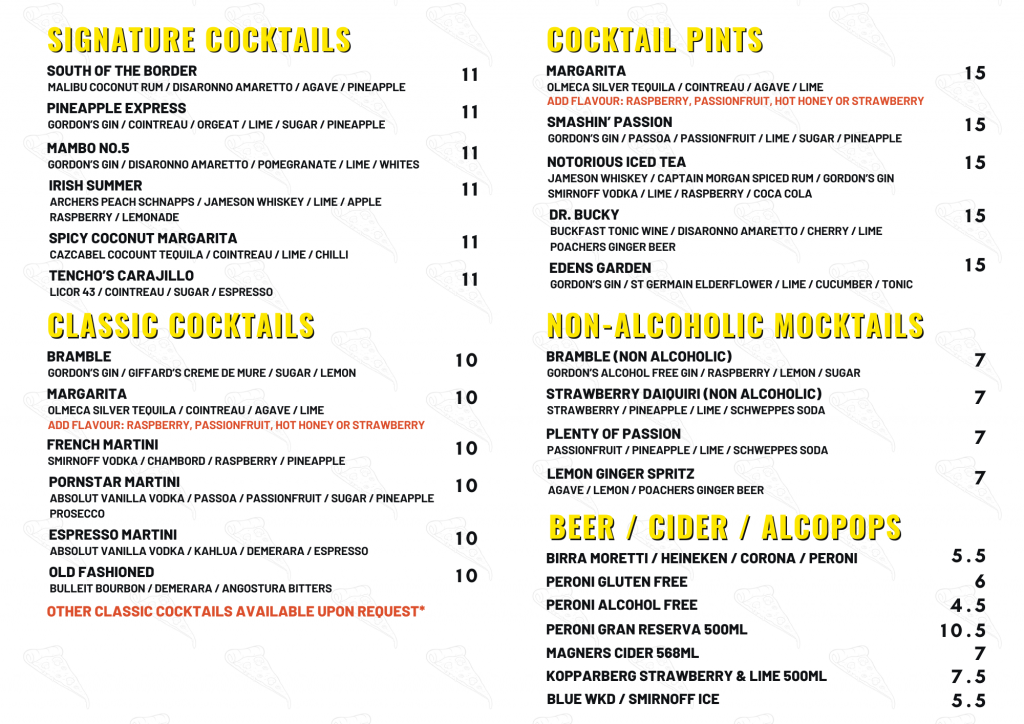 SIGNATURE COCKTAILS

SOUTH OF THE BORDER 11
MALIBU COCONUT RUM / DISARONNO AMARETTO / AGAVE / PINEAPPLE

PINEAPPLE EXPRESS 11
GORDON'S GIN / COINTREAU / ORGEAT / LIME / SUGAR / PINEAPPLE

MAMBO NO.5 11
GORDON'S GIN / DISARONNO AMARETTO / POMEGRANATE / LIME / WHITES

IRISH SUMMER 11
ARCHERS PEACH SCHNAPPS / JAMESON WHISKEY / LIME / APPLE RASPBERRY / LEMONADE

SPICY COCONUT MARGARITA 11
CAZCABEL COCOUNT TEQUILA / COINTREAU / LIME / CHILLI

TENCHO'S CARAJILLO 11
LICOR 43 / COINTREAU / SUGAR / ESPRESSO

CLASSIC COCKTAILS

BRAMBLE 10
GORDON'S GIN / GIFFARD'S CREME DE MURE / SUGAR / LEMON

MARGARITA 10
OLMECA SILVER TEQUILA / COINTREAU / AGAVE / LIME
ADD FLAVOUR: RASPBERRY, PASSIONFRUIT, HOT HONEY OR STRAWBERRY

FRENCH MARTINI 10
SMIRNOFF VODKA / CHAMBORD / RASPBERRY / PINEAPPLE

PORNSTAR MARTINI 10
ABSOLUT VANILLA VODKA / PASSOA / PASSIONFRUIT / SUGAR / PINEAPPLE PROSECCO

ESPRESSO MARTINI 10
ABSOLUT VANILLA VODKA / KAHLUA / DEMERARA / ESPRESSO

OLD FASHIONED 10
BULLEIT BOURBON / DEMERARA / ANGOSTURA BITTERS

OTHER CLASSIC COCKTAILS AVAILABLE UPON REQUEST*

COCKTAIL PINTS

MARGARITA 15
OLMECA SILVER TEQUILA / COINTREAU / AGAVE / LIME
ADD FLAVOUR: RASPBERRY, PASSIONFRUIT, HOT HONEY OR STRAWBERRY

SMASHIN' PASSION 15
GORDON'S GIN / PASSOA / PASSIONFRUIT / LIME / SUGAR / PINEAPPLE

NOTORIOUS ICED TEA 15
JAMESON WHISKEY / CAPTAIN MORGAN SPICED RUM / GORDON'S GIN SMIRNOFF VODKA / LIME / RASPBERRY / COCA COLA

DR. BUCKY 15
BUCKFAST TONIC WINE / DISARONNO AMARETTO / CHERRY / LIME POACHERS GINGER BEER

EDENS GARDEN 15
GORDON'S GIN / ST GERMAIN ELDERFLOWER / LIME / CUCUMBER / TONIC

NON-ALCOHOLIC MOCKTAILS

BRAMBLE (NON ALCOHOLIC) 7
GORDON'S ALCOHOL FREE GIN / RASPBERRY / LEMON / SUGAR

STRAWBERRY DAIQUIRI (NON ALCOHOLIC) 7
STRAWBERRY / PINEAPPLE / LIME / SCHWEPPES SODA

PLENTY OF PASSION 7
PASSIONFRUIT / PINEAPPLE / LIME / SCHWEPPES SODA

LEMON GINGER SPRITZ 7
AGAVE / LEMON / POACHERS GINGER BEER

BEER / CIDER / ALCOPOPS

BIRRA MORETTI / HEINEKEN / CORONA / PERONI 5.5
PERONI GLUTEN FREE 6
PERONI ALCOHOL FREE 4.5
PERONI GRAN RESERVA 500ML 10.5
MAGNERS CIDER 568ML 7
KOPPARBERG STRAWBERRY & LIME 500ML 7.5
BLUE WKD / SMIRNOFF ICE 5.5